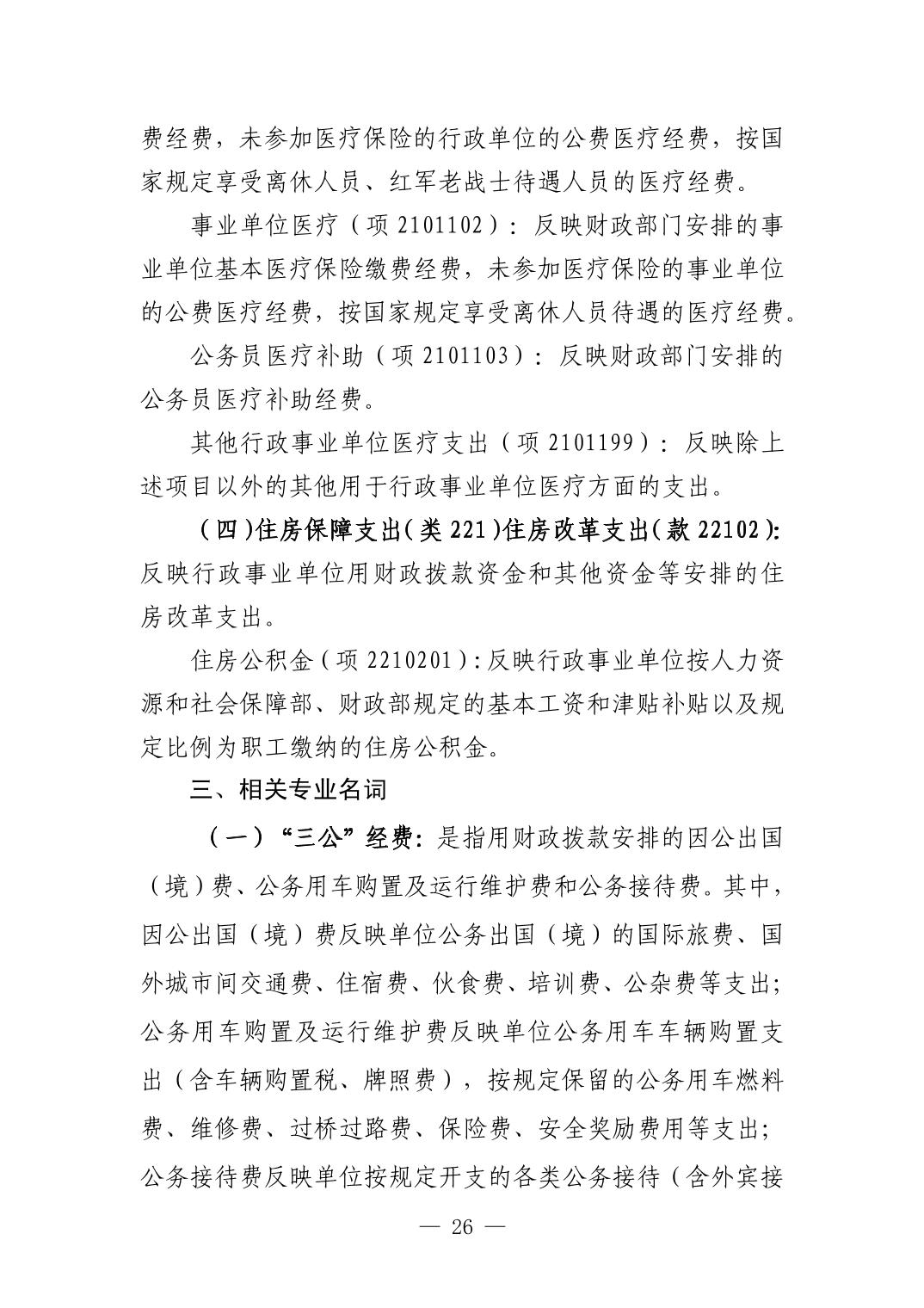 费经费，未参加医疗保险的行政单位的公费医疗经费，按国家规定享受离休人员、红军老战士待遇人员的医疗经费。

事业单位医疗（项2101102）：反映财政部门安排的事业单位基本医疗保险缴费经费，未参加医疗保险的事业单位的公费医疗经费，按国家规定享受离休人员待遇的医疗经费。

公务员医疗补助（项2101103）：反映财政部门安排的公务员医疗补助经费。

其他行政事业单位医疗支出（项2101199）：反映除上述项目以外的其他用于行政事业单位医疗方面的支出。

（四）住房保障支出（类221）住房改革支出（款22102）：反映行政事业单位用财政拨款资金和其他资金等安排的住房改革支出。

住房公积金（项2210201）：反映行政事业单位按人力资源和社会保障部、财政部规定的基本工资和津贴补贴以及规定比例为职工缴纳的住房公积金。

三、相关专业名词

（一）“三公”经费：是指用财政拨款安排的因公出国（境）费、公务用车购置及运行维护费和公务接待费。其中，因公出国（境）费反映单位公务出国（境）的国际旅费、国外城市间交通费、住宿费、伙食费、培训费、公杂费等支出；公务用车购置及运行维护费反映单位公务用车车辆购置支出（含车辆购置税、牌照费），按规定保留的公务用车燃料费、维修费、过桥过路费、保险费、安全奖励费用等支出；公务接待费反映单位按规定开支的各类公务接待（含外宾接

— 26 —